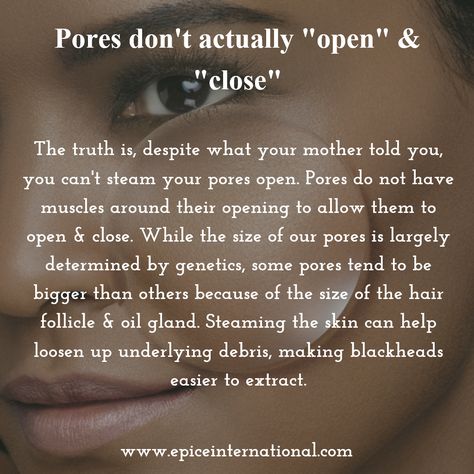 Pores don't actually "open" & "close"

The truth is, despite what your mother told you, you can't steam your pores open. Pores do not have muscles around their opening to allow them to open & close. While the size of our pores is largely determined by genetics, some pores tend to be bigger than others because of the size of the hair follicle & oil gland. Steaming the skin can help loosen up underlying debris, making blackheads easier to extract.

www.epiceinternational.com